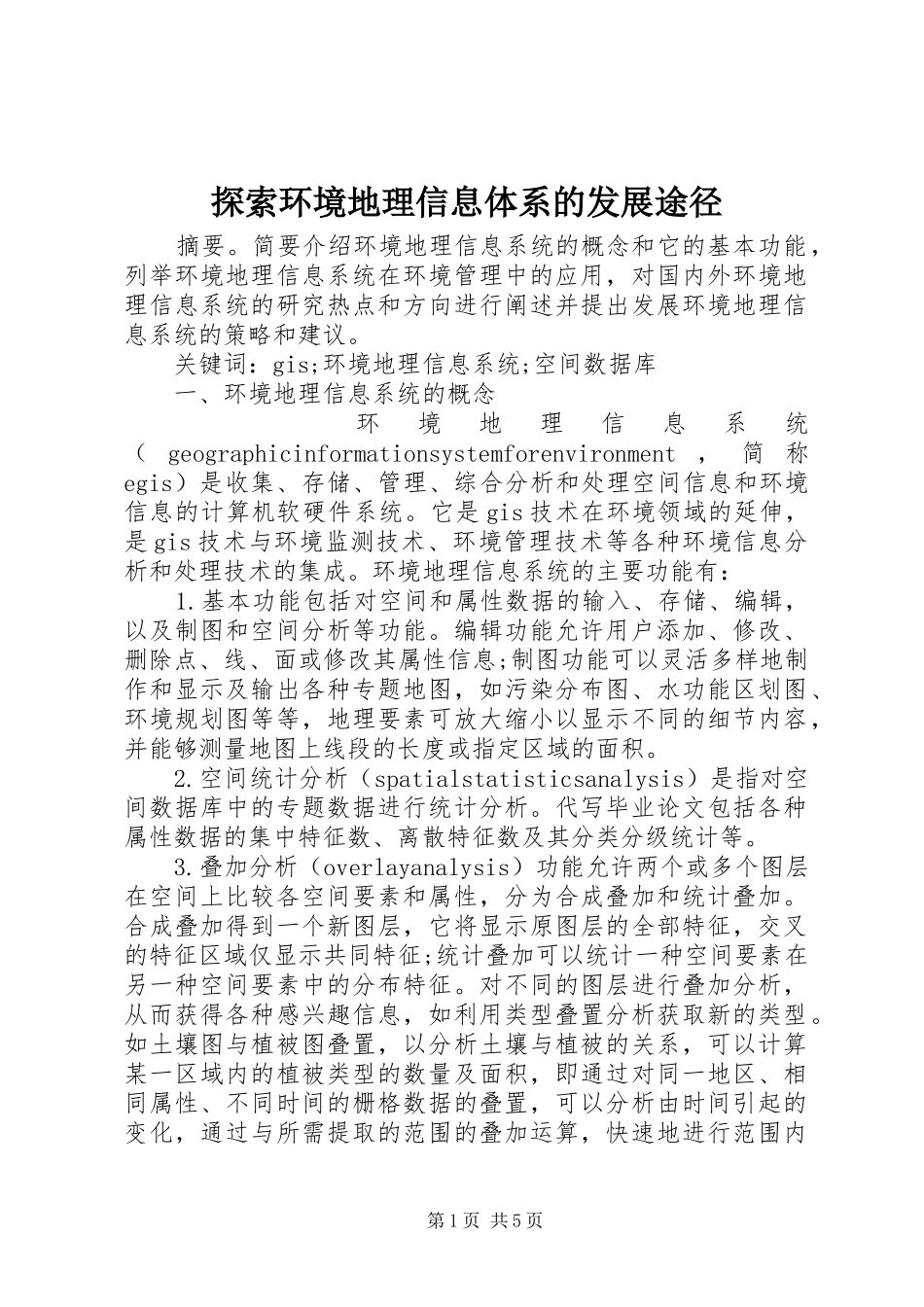 探索环境地理信息体系的发展途径

摘要。简要介绍环境地理信息系统的概念和它的基本功能，列举环境地理信息系统在环境管理中的应用，对国内外环境地理信息系统的研究热点和方向进行阐述并提出发展环境地理信息系统的策略和建议。

关键词：gis;环境地理信息系统;空间数据库

一、环境地理信息系统的概念

环境地理信息系统（geographicinformationsystemforenvironment，简称egis）是收集、存储、管理、综合分析和处理空间信息和环境信息的计算机软硬件系统。它是gis技术在环境领域的延伸，是gis技术与环境监测技术、环境管理技术等各种环境信息分析和处理技术的集成。环境地理信息系统的主要功能有：

1.基本功能包括对空间和属性数据的输入、存储、编辑，以及制图和空间分析等功能。编辑功能允许用户添加、修改、删除点、线、面或修改其属性信息;制图功能可以灵活多样地制作和显示及输出各种专题地图，如污染分布图、水功能区划图、环境规划图等等，地理要素可放大缩小以显示不同的细节内容，并能够测量地图上线段的长度或指定区域的面积。

2.空间统计分析（spatialstatisticsanalysis）是指对空间数据库中的专题数据进行统计分析。代写毕业论文包括各种属性数据的集中特征数、离散特征数及其分类分级统计等。

3.叠加分析（overlayanalysis）功能允许两个或多个图层在空间上比较各空间要素和属性，分为合成叠加和统计叠加。合成叠加得到一个新图层，它将显示原图层的全部特征，交叉的特征区域仅显示共同特征;统计叠加可以统计一种空间要素在另一种空间要素中的分布特征。对不同的图层进行叠加分析，从而获得各种感兴趣信息，如利用类型叠置分析获取新的类型。如土壤图与植被图叠置，以分析土壤与植被的关系，可以计算某一区域内的植被类型的数量及面积，即通过对同一地区、相同属性、不同时间的栅格数据的叠置，可以分析由时间引起的变化，通过与所需提取的范围的叠加运算，快速地进行范围内

第1页 共5页